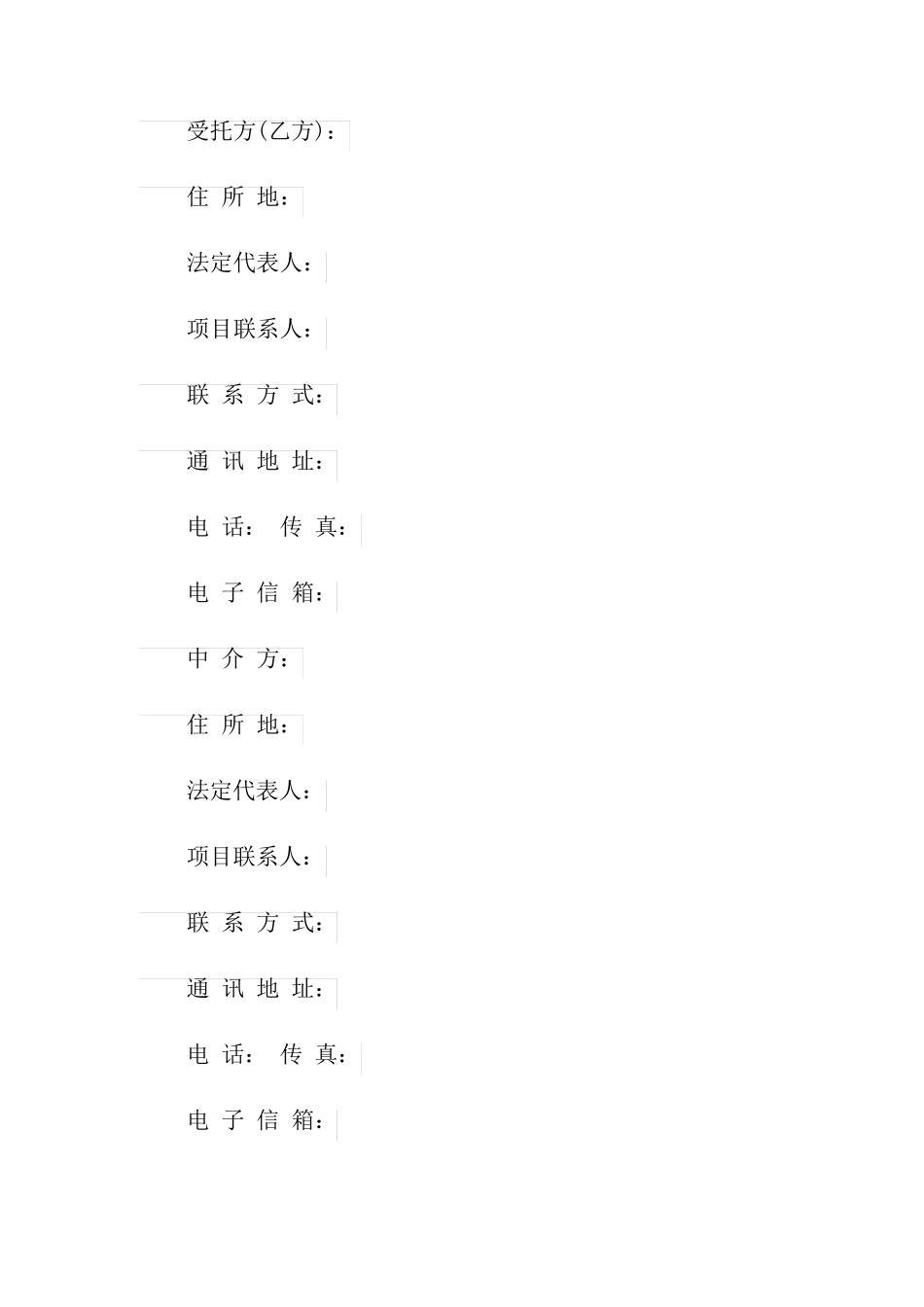 受托方(乙方)：

住 所 地：

法定代表人：

项目联系人：

联 系 方 式：

通 讯 地 址：

电 话： 传 真：

电 子 信 箱：

中 介 方：

住 所 地：

法定代表人：

项目联系人：

联 系 方 式：

通 讯 地 址：

电 话： 传 真：

电 子 信 箱：